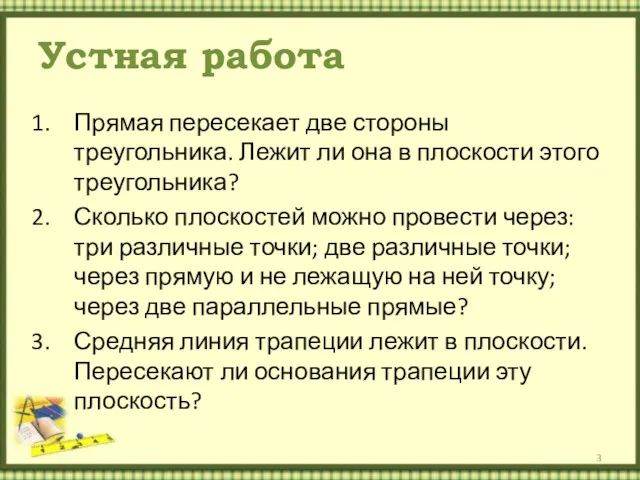 Устная работа

1. Прямая пересекает две стороны треугольника. Лежит ли она в плоскости этого треугольника?

2. Сколько плоскостей можно провести через: три различные точки; две различные точки; через прямую и не лежащую на ней точку; через две параллельные прямые?

3. Средняя линия трапеции лежит в плоскости. Пересекают ли основания трапеции эту плоскость?

3